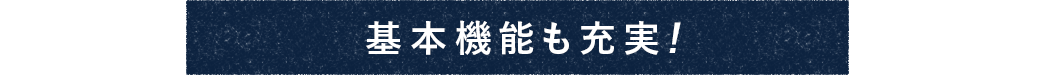 基本機能も充実!